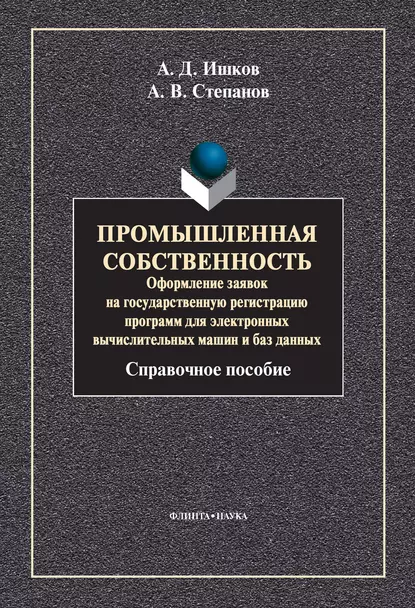 А. Д. Ишков
А. В. Степанов

ПРОМЫШЛЕННАЯ СОБСТВЕННОСТЬ
Оформление заявок на государственную регистрацию программ для электронных вычислительных машин и баз данных

Справочное пособие

ФЛИНТА•НАУКА